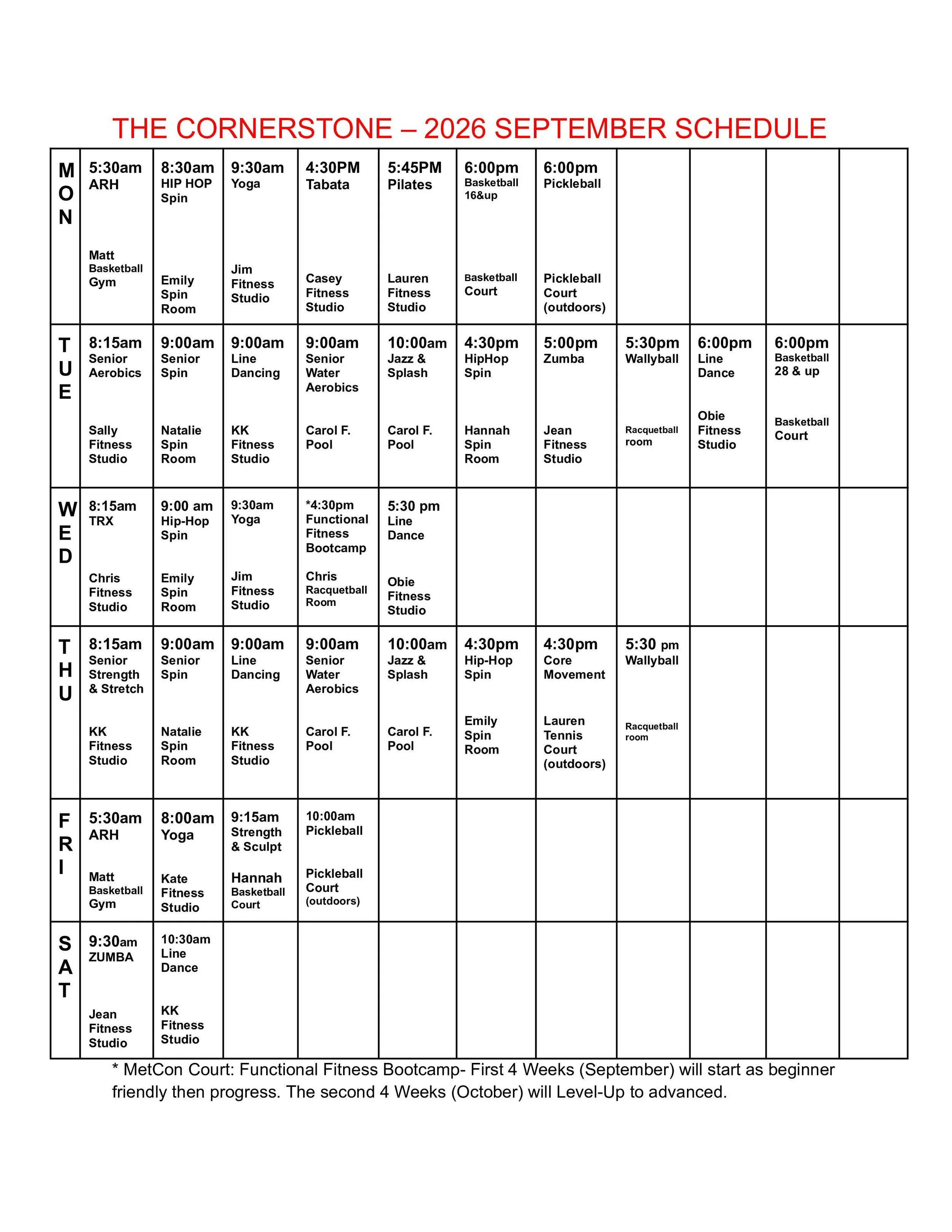 THE CORNERSTONE – 2026 SEPTEMBER SCHEDULE

| MON | 5:30am ARH Matt Basketball Gym | 8:30am HIP HOP Spin Emily Spin Room | 9:30am Yoga Jim Fitness Studio | 4:30PM Tabata Casey Fitness Studio | 5:45PM Pilates Lauren Fitness Studio | 6:00pm Basketball 16&up Basketball Court | 6:00pm Pickleball Pickleball Court (outdoors) | | | | |
|---|---|---|---|---|---|---|---|---|---|---|---|
| TUE | 8:15am Senior Aerobics Sally Fitness Studio | 9:00am Senior Spin Natalie Spin Room | 9:00am Line Dancing KK Fitness Studio | 9:00am Senior Water Aerobics Carol F. Pool | 10:00am Jazz & Splash Carol F. Pool | 4:30pm HipHop Spin Hannah Spin Room | 5:00pm Zumba Jean Fitness Studio | 5:30pm Wallyball Racquetball room | 6:00pm Line Dance Obie Fitness Studio | 6:00pm Basketball 28 & up Basketball Court | |
| WED | 8:15am TRX Chris Fitness Studio | 9:00 am Hip-Hop Spin Emily Spin Room | 9:30am Yoga Jim Fitness Studio | *4:30pm Functional Fitness Bootcamp Chris Racquetball Room | 5:30 pm Line Dance Obie Fitness Studio | | | | | | |
| THU | 8:15am Senior Strength & Stretch KK Fitness Studio | 9:00am Senior Spin Natalie Spin Room | 9:00am Line Dancing KK Fitness Studio | 9:00am Senior Water Aerobics Carol F. Pool | 10:00am Jazz & Splash Carol F. Pool | 4:30pm Hip-Hop Spin Emily Spin Room | 4:30pm Core Movement Lauren Tennis Court (outdoors) | 5:30 pm Wallyball Racquetball room | | | |
| FRI | 5:30am ARH Matt Basketball Gym | 8:00am Yoga Kate Fitness Studio | 9:15am Strength & Sculpt Hannah Basketball Court | 10:00am Pickleball Pickleball Court (outdoors) | | | | | | | |
| SAT | 9:30am ZUMBA Jean Fitness Studio | 10:30am Line Dance KK Fitness Studio | | | | | | | | | |

* MetCon Court: Functional Fitness Bootcamp- First 4 Weeks (September) will start as beginner friendly then progress. The second 4 Weeks (October) will Level-Up to advanced.